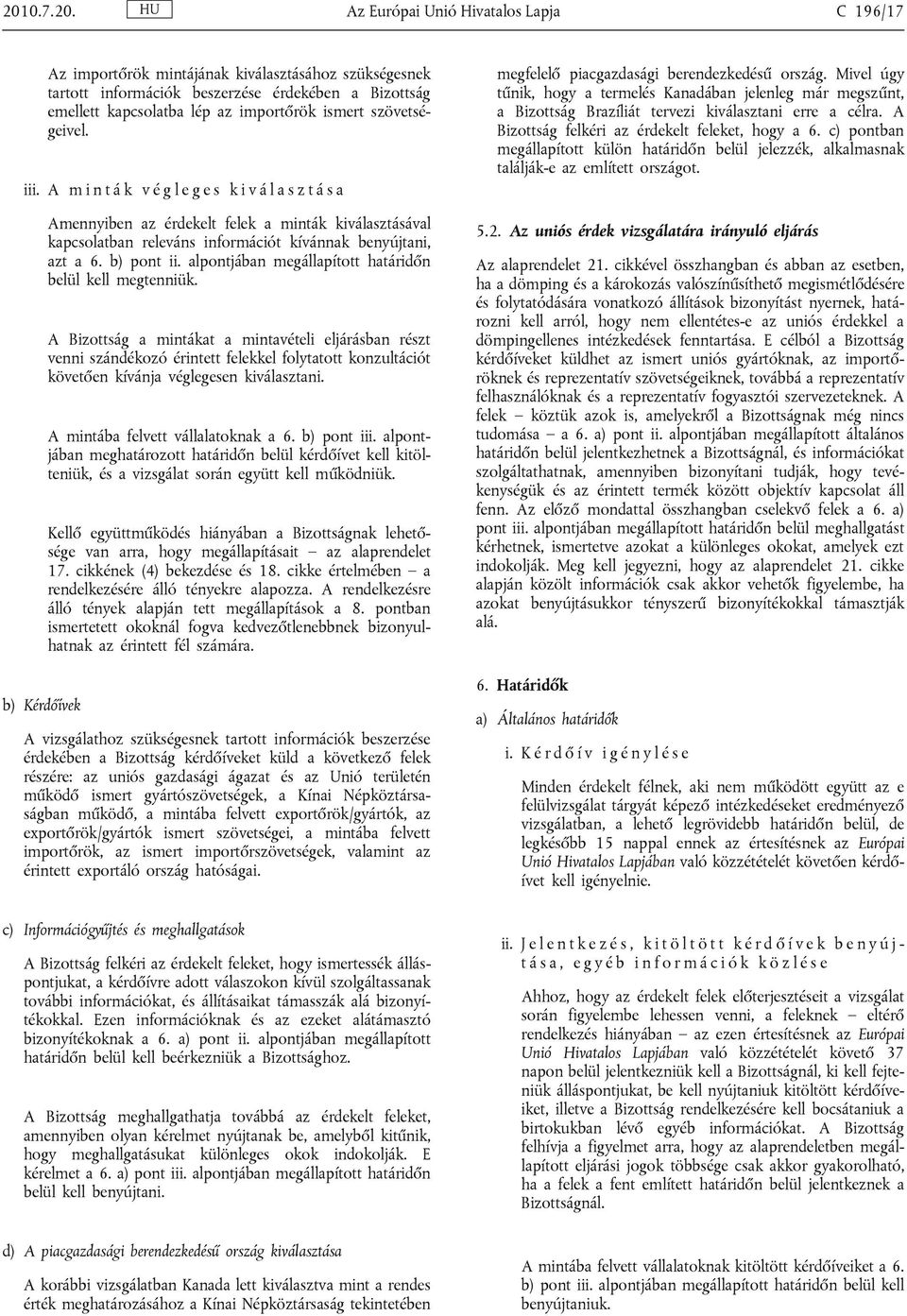 2010.7.20. HU Az Európai Unió Hivatalos Lapja C 196/17

Az importőrök mintájának kiválasztásához szükségesnek tartott információk beszerzése érdekében a Bizottság emellett kapcsolatba lép az importőrök ismert szövetségeivel.

iii. A minták végleges kiválasztása

Amennyiben az érdekelt felek a minták kiválasztásával kapcsolatban releváns információt kívánnak benyújtani, azt a 6. b) pont ii. alpontjában megállapított határidőn belül kell megtenniük.

A Bizottság a mintákat a mintavételi eljárásban részt venni szándékozó érintett felekkel folytatott konzultációt követően kívánja véglegesen kiválasztani.

A mintába felvett vállalatoknak a 6. b) pont iii. alpontjában meghatározott határidőn belül kérdőívet kell kitölteniük, és a vizsgálat során együtt kell működniük.

Kellő együttműködés hiányában a Bizottságnak lehetősége van arra, hogy megállapításait – az alaprendelet 17. cikkének (4) bekezdése és 18. cikke értelmében – a rendelkezésére álló tényekre alapozza. A rendelkezésre álló tények alapján tett megállapítások a 8. pontban ismertetett okoknál fogva kedvezőtlenebbnek bizonyulhatnak az érintett fél számára.

b) Kérdőívek

A vizsgálathoz szükségesnek tartott információk beszerzése érdekében a Bizottság kérdőíveket küld a következő felek részére: az uniós gazdasági ágazat és az Unió területén működő ismert gyártószövetségek, a Kínai Népköztársaságban működő, a mintába felvett exportőrök/gyártók, az exportőrök/gyártók ismert szövetségei, a mintába felvett importőrök, az ismert importőrszövetségek, valamint az érintett exportáló ország hatóságai.

c) Információgyűjtés és meghallgatások

A Bizottság felkéri az érdekelt feleket, hogy ismertessék álláspontjukat, a kérdőívre adott válaszokon kívül szolgáltassanak további információkat, és állításaikat támasszák alá bizonyítékokkal. Ezen információknak és az ezeket alátámasztó bizonyítékoknak a 6. a) pont ii. alpontjában megállapított határidőn belül kell beérkezniük a Bizottsághoz.

A Bizottság meghallgathatja továbbá az érdekelt feleket, amennyiben olyan kérelmet nyújtanak be, amelyből kitűnik, hogy meghallgatásukat különleges okok indokolják. E kérelmet a 6. a) pont iii. alpontjában megállapított határidőn belül kell benyújtani.

d) A piacgazdasági berendezkedésű ország kiválasztása

A korábbi vizsgálatban Kanada lett kiválasztva mint a rendes érték meghatározásához a Kínai Népköztársaság tekintetében megfelelő piacgazdasági berendezkedésű ország. Mivel úgy tűnik, hogy a termelés Kanadában jelenleg már megszűnt, a Bizottság Brazíliát tervezi kiválasztani erre a célra. A Bizottság felkéri az érdekelt feleket, hogy a 6. c) pontban megállapított külön határidőn belül jelezzék, alkalmasnak találják-e az említett országot.

5.2. Az uniós érdek vizsgálatára irányuló eljárás

Az alaprendelet 21. cikkével összhangban és abban az esetben, ha a dömping és a károkozás valószínűsíthető megismétlődésére és folytatódására vonatkozó állítások bizonyítást nyernek, határozni kell arról, hogy nem ellentétes-e az uniós érdekkel a dömpingellenes intézkedések fenntartása. E célból a Bizottság kérdőíveket küldhet az ismert uniós gyártóknak, az importőröknek és reprezentatív szövetségeiknek, továbbá a reprezentatív felhasználóknak és a reprezentatív fogyasztói szervezeteknek. A felek – köztük azok is, amelyekről a Bizottságnak még nincs tudomása – a 6. a) pont ii. alpontjában megállapított általános határidőn belül jelentkezhetnek a Bizottságnál, és információkat szolgáltathatnak, amennyiben bizonyítani tudják, hogy tevékenységük és az érintett termék között objektív kapcsolat áll fenn. Az előző mondattal összhangban cselekvő felek a 6. a) pont iii. alpontjában megállapított határidőn belül meghallgatást kérhetnek, ismertetve azokat a különleges okokat, amelyek ezt indokolják. Meg kell jegyezni, hogy az alaprendelet 21. cikke alapján közölt információk csak akkor vehetők figyelembe, ha azokat benyújtásukkor tényszerű bizonyítékokkal támasztják alá.

6. Határidők

a) Általános határidők

i. Kérdőív igénylése

Minden érdekelt félnek, aki nem működött együtt az e felülvizsgálat tárgyát képező intézkedéseket eredményező vizsgálatban, a lehető legrövidebb határidőn belül, de legkésőbb 15 nappal ennek az értesítésnek az Európai Unió Hivatalos Lapjában való közzétételét követően kérdőívet kell igényelnie.

ii. Jelentkezés, kitöltött kérdőívek benyújtása, egyéb információk közlése

Ahhoz, hogy az érdekelt felek előterjesztéseit a vizsgálat során figyelembe lehessen venni, a feleknek – eltérő rendelkezés hiányában – az ezen értesítésnek az Európai Unió Hivatalos Lapjában való közzétételét követő 37 napon belül jelentkezniük kell a Bizottságnál, ki kell fejteniük álláspontjukat, be kell nyújtaniuk kitöltött kérdőíveiket, illetve a Bizottság rendelkezésére kell bocsátaniuk a birtokukban lévő egyéb információkat. A Bizottság felhívja a figyelmet arra, hogy az alaprendeletben megállapított eljárási jogok többsége csak akkor gyakorolható, ha a felek a fent említett határidőn belül jelentkeznek a Bizottságnál.

A mintába felvett vállalatoknak kitöltött kérdőíveiket a 6. b) pont iii. alpontjában megállapított határidőn belül kell benyújtaniuk.